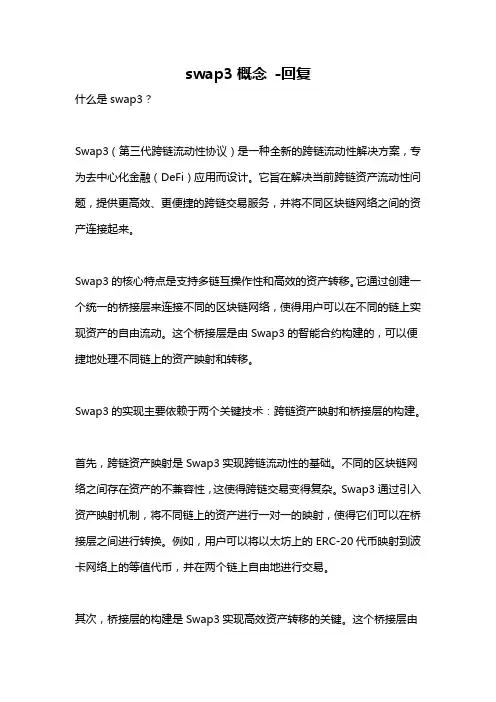 swap3 概念 -回复

什么是 swap3？

Swap3（第三代跨链流动性协议）是一种全新的跨链流动性解决方案，专为去中心化金融（DeFi）应用而设计。它旨在解决当前跨链资产流动性问题，提供更高效、更便捷的跨链交易服务，并将不同区块链网络之间的资产连接起来。

Swap3 的核心特点是支持多链互操作性和高效的资产转移。它通过创建一个统一的桥接层来连接不同的区块链网络，使得用户可以在不同的链上实现资产的自由流动。这个桥接层是由 Swap3 的智能合约构建的，可以便捷地处理不同链上的资产映射和转移。

Swap3 的实现主要依赖于两个关键技术：跨链资产映射和桥接层的构建。

首先，跨链资产映射是 Swap3 实现跨链流动性的基础。不同的区块链网络之间存在资产的不兼容性，这使得跨链交易变得复杂。Swap3 通过引入资产映射机制，将不同链上的资产进行一对一的映射，使得它们可以在桥接层之间进行转换。例如，用户可以将以太坊上的 ERC-20 代币映射到波卡网络上的等值代币，并在两个链上自由地进行交易。

其次，桥接层的构建是 Swap3 实现高效资产转移的关键。这个桥接层由